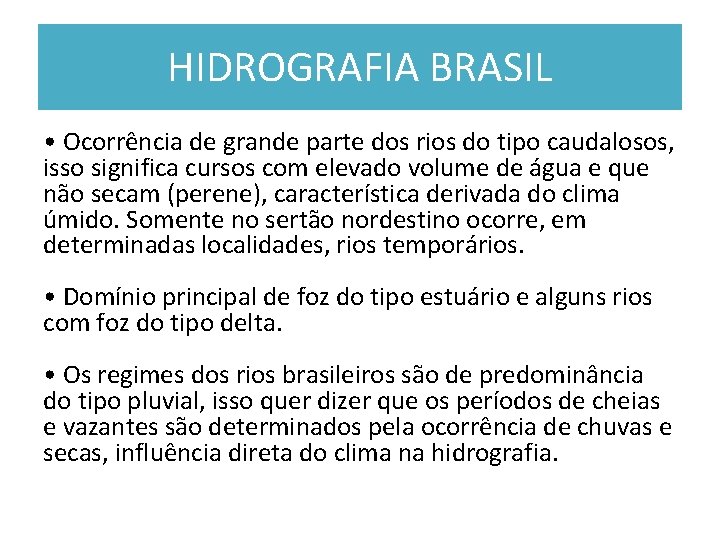 HIDROGRAFIA BRASIL

• Ocorrência de grande parte dos rios do tipo caudalosos, isso significa cursos com elevado volume de água e que não secam (perene), característica derivada do clima úmido. Somente no sertão nordestino ocorre, em determinadas localidades, rios temporários.

• Domínio principal de foz do tipo estuário e alguns rios com foz do tipo delta.

• Os regimes dos rios brasileiros são de predominância do tipo pluvial, isso quer dizer que os períodos de cheias e vazantes são determinados pela ocorrência de chuvas e secas, influência direta do clima na hidrografia.